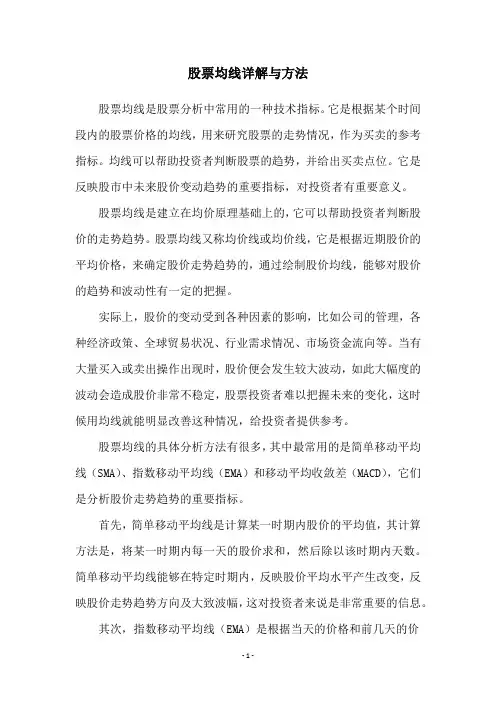 股票均线详解与方法

股票均线是股票分析中常用的一种技术指标。它是根据某个时间段内的股票价格的均线，用来研究股票的走势情况，作为买卖的参考指标。均线可以帮助投资者判断股票的趋势，并给出买卖点位。它是反映股市中未来股价变动趋势的重要指标，对投资者有重要意义。

股票均线是建立在均价原理基础上的，它可以帮助投资者判断股价的走势趋势。股票均线又称均价线或均价线，它是根据近期股价的平均价格，来确定股价走势趋势的，通过绘制股价均线，能够对股价的趋势和波动性有一定的把握。

实际上，股价的变动受到各种因素的影响，比如公司的管理，各种经济政策、全球贸易状况、行业需求情况、市场资金流向等。当有大量买入或卖出操作出现时，股价便会发生较大波动，如此大幅度的波动会造成股价非常不稳定，股票投资者难以把握未来的变化，这时候用均线就能明显改善这种情况，给投资者提供参考。

股票均线的具体分析方法有很多，其中最常用的是简单移动平均线（SMA）、指数移动平均线（EMA）和移动平均收敛差（MACD），它们是分析股价走势趋势的重要指标。

首先，简单移动平均线是计算某一时期内股价的平均值，其计算方法是，将某一时期内每一天的股价求和，然后除以该时期内天数。简单移动平均线能够在特定时期内，反映股价平均水平产生改变，反映股价走势趋势方向及大致波幅，这对投资者来说是非常重要的信息。

其次，指数移动平均线（EMA）是根据当天的价格和前几天的价

- 1 -